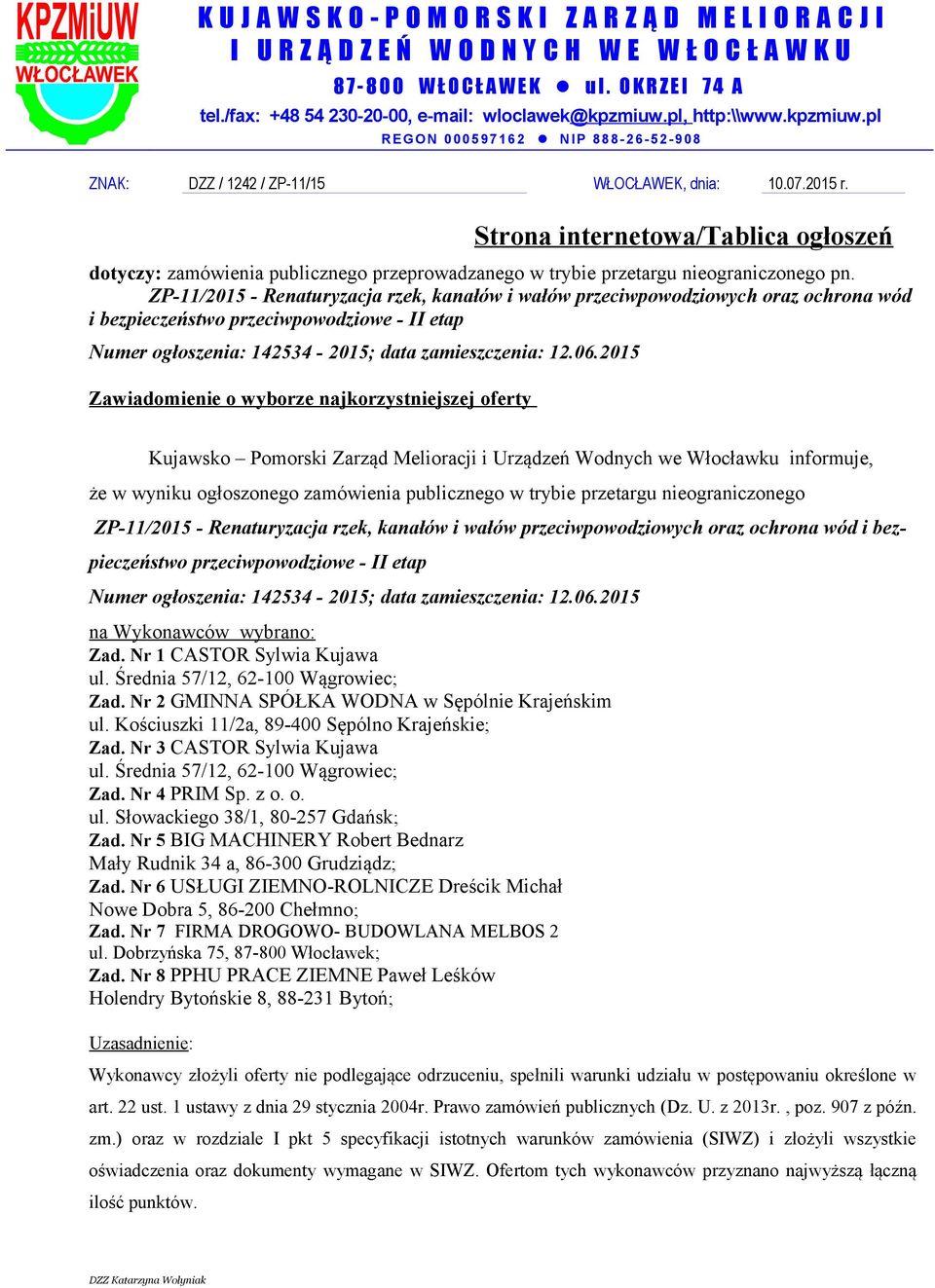 KPZMiUW
WŁOCŁAWEK

KUJAWSKO-POMORSKI ZARZĄD MELIORACJI I URZĄDZEŃ WODNYCH WE WŁOCŁAWKU
87-800 WŁOCŁAWEK ● ul. OKRZEI 74 A
tel./fax: +48 54 230-20-00, e-mail: wloclawek@kpzmiuw.pl, http:\\www.kpzmiuw.pl
REGON 000597162 ● NIP 888-26-52-908

ZNAK: DZZ / 1242 / ZP-11/15 WŁOCŁAWEK, dnia: 10.07.2015 r.

Strona internetowa/Tablica ogłoszeń

dotyczy: zamówienia publicznego przeprowadzanego w trybie przetargu nieograniczonego pn. ZP-11/2015 - Renaturyzacja rzek, kanałów i wałów przeciwpowodziowych oraz ochrona wód i bezpieczeństwo przeciwpowodziowe - II etap

Numer ogłoszenia: 142534 - 2015; data zamieszczenia: 12.06.2015

Zawiadomienie o wyborze najkorzystniejszej oferty

Kujawsko – Pomorski Zarząd Melioracji i Urządzeń Wodnych we Włocławku informuje, że w wyniku ogłoszonego zamówienia publicznego w trybie przetargu nieograniczonego ZP-11/2015 - Renaturyzacja rzek, kanałów i wałów przeciwpowodziowych oraz ochrona wód i bezpieczeństwo przeciwpowodziowe - II etap

Numer ogłoszenia: 142534 - 2015; data zamieszczenia: 12.06.2015

na Wykonawców wybrano:
Zad. Nr 1 CASTOR Sylwia Kujawa
ul. Średnia 57/12, 62-100 Wągrowiec;
Zad. Nr 2 GMINNA SPÓŁKA WODNA w Sępólnie Krajeńskim
ul. Kościuszki 11/2a, 89-400 Sępólno Krajeńskie;
Zad. Nr 3 CASTOR Sylwia Kujawa
ul. Średnia 57/12, 62-100 Wągrowiec;
Zad. Nr 4 PRIM Sp. z o. o.
ul. Słowackiego 38/1, 80-257 Gdańsk;
Zad. Nr 5 BIG MACHINERY Robert Bednarz
Mały Rudnik 34 a, 86-300 Grudziądz;
Zad. Nr 6 USŁUGI ZIEMNO-ROLNICZE Dreścik Michał
Nowe Dobra 5, 86-200 Chełmno;
Zad. Nr 7 FIRMA DROGOWO- BUDOWLANA MELBOS 2
ul. Dobrzyńska 75, 87-800 Włocławek;
Zad. Nr 8 PPHU PRACE ZIEMNE Paweł Leśków
Holendry Bytońskie 8, 88-231 Bytoń;

Uzasadnienie:
Wykonawcy złożyli oferty nie podlegające odrzuceniu, spełnili warunki udziału w postępowaniu określone w art. 22 ust. 1 ustawy z dnia 29 stycznia 2004r. Prawo zamówień publicznych (Dz. U. z 2013r. , poz. 907 z późn. zm.) oraz w rozdziale I pkt 5 specyfikacji istotnych warunków zamówienia (SIWZ) i złożyli wszystkie oświadczenia oraz dokumenty wymagane w SIWZ. Ofertom tych wykonawców przyznano najwyższą łączną ilość punktów.

DZZ Katarzyna Wołyniak